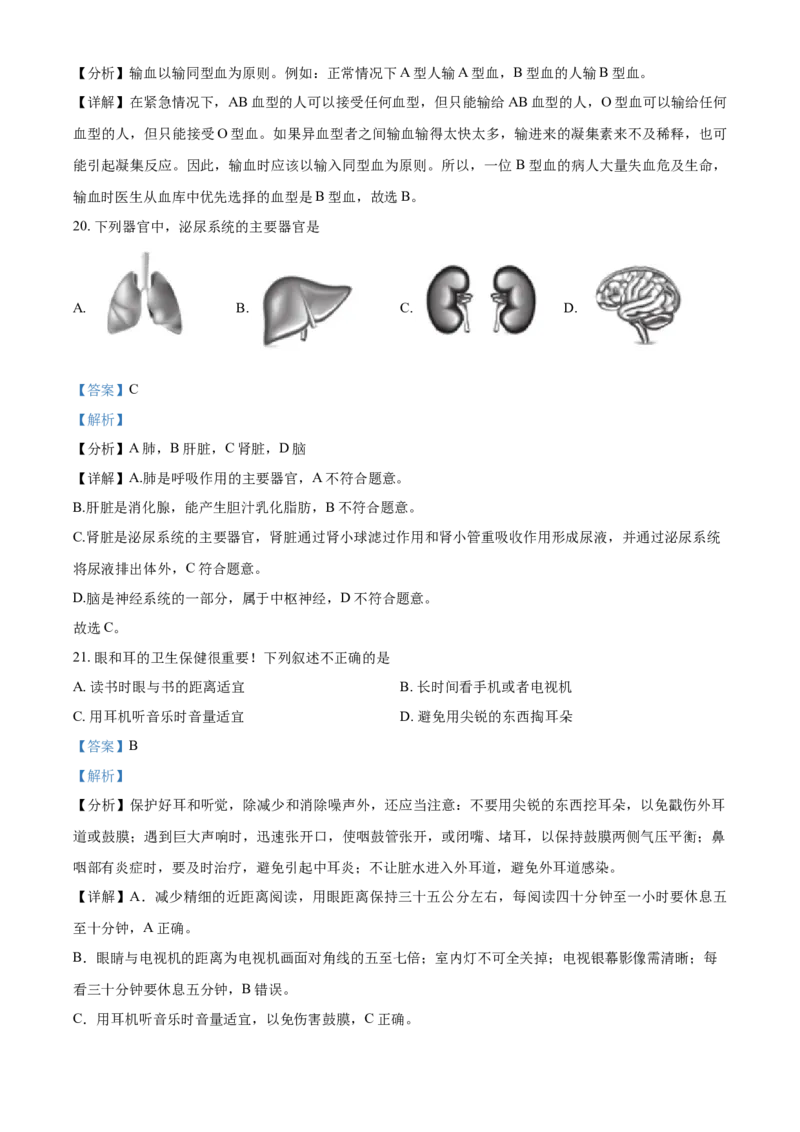 【分析】输血以输同型血为原则。例如：正常情况下 A 型人输 A 型血，B 型血的人输 B 型血。

【详解】在紧急情况下，AB 血型的人可以接受任何血型，但只能输给 AB 血型的人，O 型血可以输给任何血型的人，但只能接受 O 型血。如果异血型者之间输血输得太快太多，输进来的凝集素来不及稀释，也可能引起凝集反应。因此，输血时应该以输入同型血为原则。所以，一位 B 型血的病人大量失血危及生命，输血时医生从血库中优先选择的血型是 B 型血，故选 B。

20. 下列器官中，泌尿系统的主要器官是

A.

B.

C.

D.

【答案】C

【解析】

【分析】A 肺，B 肝脏，C 肾脏，D 脑

【详解】A.肺是呼吸作用的主要器官，A 不符合题意。

B.肝脏是消化腺，能产生胆汁乳化脂肪，B 不符合题意。

C.肾脏是泌尿系统的主要器官，肾脏通过肾小球滤过作用和肾小管重吸收作用形成尿液，并通过泌尿系统将尿液排出体外，C 符合题意。

D.脑是神经系统的一部分，属于中枢神经，D 不符合题意。

故选 C。

21. 眼和耳的卫生保健很重要！下列叙述不正确的是

A. 读书时眼与书的距离适宜

B. 长时间看手机或者电视机

C. 用耳机听音乐时音量适宜

D. 避免用尖锐的东西掏耳朵

【答案】B

【解析】

【分析】保护好耳和听觉，除减少和消除噪声外，还应当注意：不要用尖锐的东西挖耳朵，以免戳伤外耳道或鼓膜；遇到巨大声响时，迅速张开口，使咽鼓管张开，或闭嘴、堵耳，以保持鼓膜两侧气压平衡；鼻咽部有炎症时，要及时治疗，避免引起中耳炎；不让脏水进入外耳道，避免外耳道感染。

【详解】A．减少精细的近距离阅读，用眼距离保持三十五公分左右，每阅读四十分钟至一小时要休息五至十分钟，A 正确。

B．眼睛与电视机的距离为电视机画面对角线的五至七倍；室内灯不可全关掉；电视银幕影像需清晰；每看三十分钟要休息五分钟，B 错误。

C．用耳机听音乐时音量适宜，以免伤害鼓膜，C 正确。